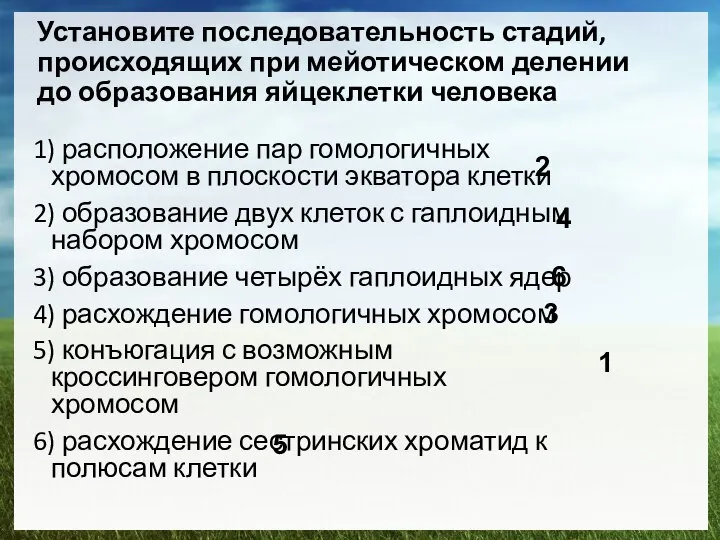 Установите последовательность стадий, происходящих при мейотическом делении до образования яйцеклетки человека

1) расположение пар гомологичных хромосом в плоскости экватора клетки 2

2) образование двух клеток с гаплоидным набором хромосом 4

3) образование четырёх гаплоидных ядер 6

4) расхождение гомологичных хромосом 3

5) конъюгация с возможным кроссинговером гомологичных хромосом 1

6) расхождение сестринских хроматид к полюсам клетки 5